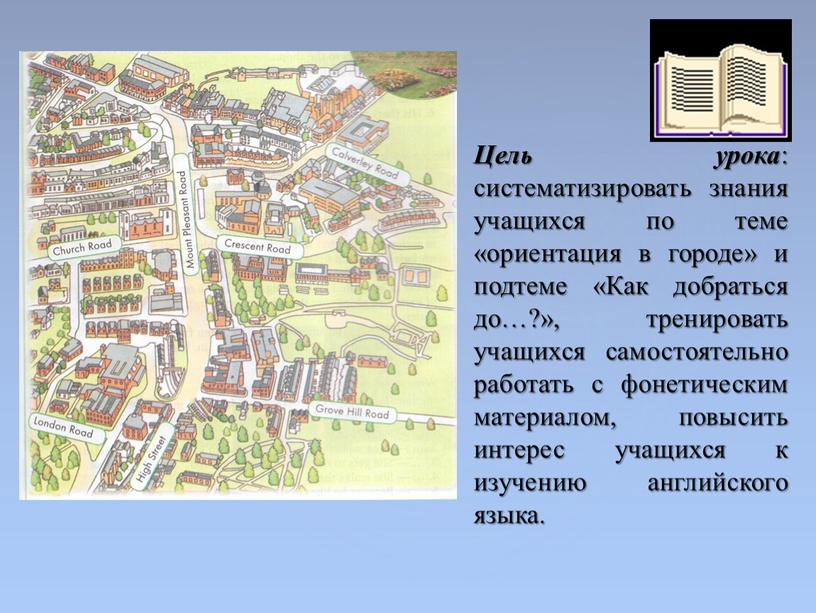 Calverley Road

Mount Pleasant Road

Church Road

Crescent Road

Grove Hill Road

London Road

High Street

Цель урока: систематизировать знания учащихся по теме «ориентация в городе» и подтеме «Как добраться до…?», тренировать учащихся самостоятельно работать с фонетическим материалом, повысить интерес учащихся к изучению английского языка.